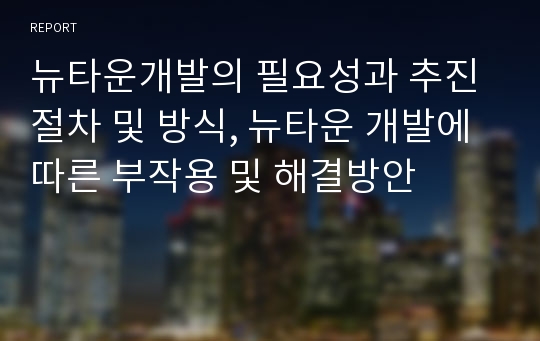 REPORT

뉴타운개발의 필요성과 추진 절차 및 방식, 뉴타운 개발에 따른 부작용 및 해결방안